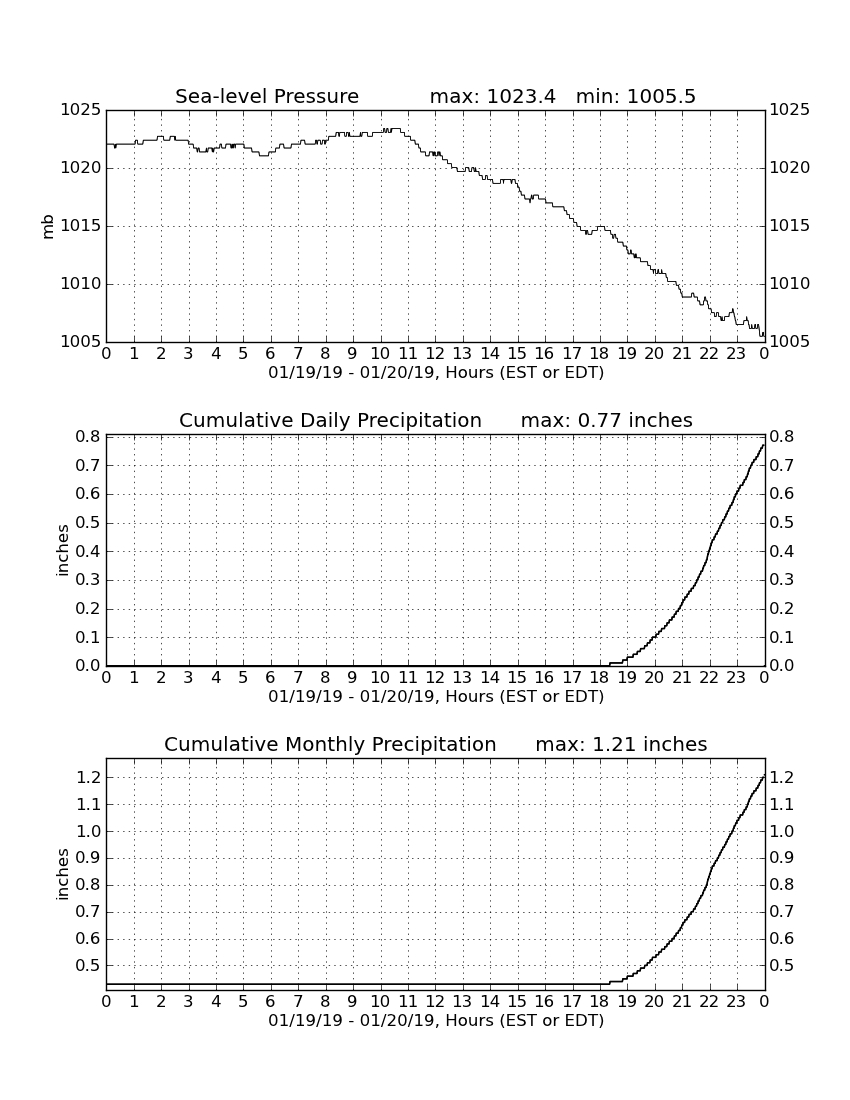 Sea-level Pressure max: 1023.4 min: 1005.5

mb

1025 1020 1015 1010 1005

1025 1020 1015 1010 1005

0 1 2 3 4 5 6 7 8 9 10 11 12 13 14 15 16 17 18 19 20 21 22 23 0

01/19/19 - 01/20/19, Hours (EST or EDT)

Cumulative Daily Precipitation max: 0.77 inches

inches

0.8 0.7 0.6 0.5 0.4 0.3 0.2 0.1 0.0

0.8 0.7 0.6 0.5 0.4 0.3 0.2 0.1 0.0

0 1 2 3 4 5 6 7 8 9 10 11 12 13 14 15 16 17 18 19 20 21 22 23 0

01/19/19 - 01/20/19, Hours (EST or EDT)

Cumulative Monthly Precipitation max: 1.21 inches

inches

1.2 1.1 1.0 0.9 0.8 0.7 0.6 0.5

1.2 1.1 1.0 0.9 0.8 0.7 0.6 0.5

0 1 2 3 4 5 6 7 8 9 10 11 12 13 14 15 16 17 18 19 20 21 22 23 0

01/19/19 - 01/20/19, Hours (EST or EDT)